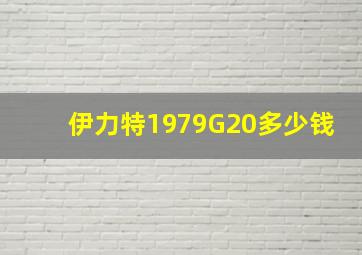 伊力特1979G20多少钱